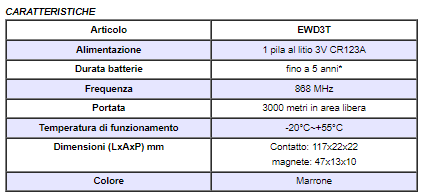 CARATTERISTICHE

| Articolo | EWD3T |
|---|---|
| Alimentazione | 1 pila al litio 3V CR123A |
| Durata batterie | fino a 5 anni* |
| Frequenza | 868 MHz |
| Portata | 3000 metri in area libera |
| Temperatura di funzionamento | -20°C~+55°C |
| Dimensioni (LxAxP) mm | Contatto: 117x22x22 magnete: 47x13x10 |
| Colore | Marrone |